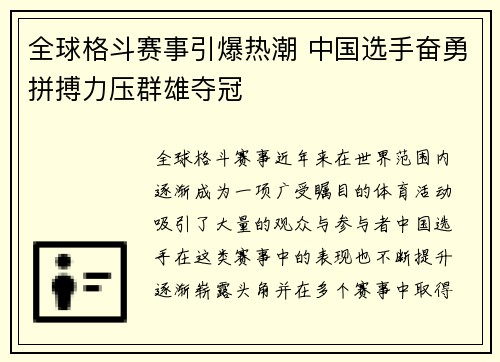 全球格斗赛事引爆热潮 中国选手奋勇拼搏力压群雄夺冠

全球格斗赛事近年来在世界范围内逐渐成为一项广受瞩目的体育活动吸引了大量的观众与参与者中国选手在这类赛事中的表现也不断提升逐渐崭露头角并在多个赛事中取得